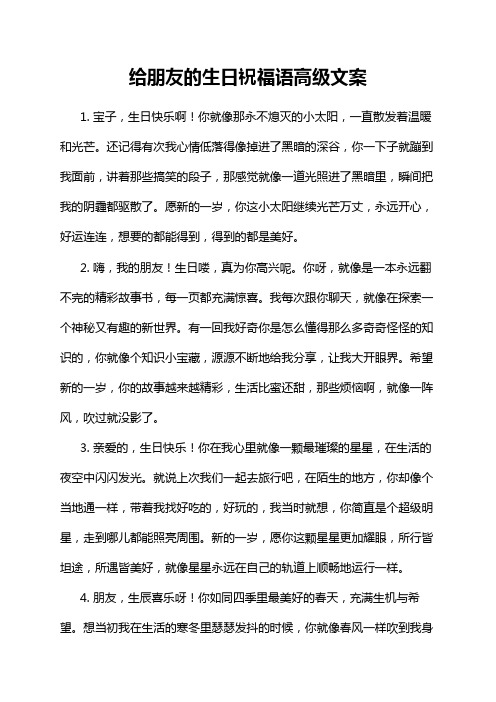 给朋友的生日祝福语高级文案

1. 宝子，生日快乐啊！你就像那永不熄灭的小太阳，一直散发着温暖和光芒。还记得有次我心情低落得像掉进了黑暗的深谷，你一下子就蹦到我面前，讲着那些搞笑的段子，那感觉就像一道光照进了黑暗里，瞬间把我的阴霾都驱散了。愿新的一岁，你这小太阳继续光芒万丈，永远开心，好运连连，想要的都能得到，得到的都是美好。

2. 嗨，我的朋友！生日喽，真为你高兴呢。你呀，就像是一本永远翻不完的精彩故事书，每一页都充满惊喜。我每次跟你聊天，就像在探索一个神秘又有趣的新世界。有一回我好奇你是怎么懂得那么多奇奇怪怪的知识的，你就像个知识小宝藏，源源不断地给我分享，让我大开眼界。希望新的一岁，你的故事越来越精彩，生活比蜜还甜，那些烦恼啊，就像一阵风，吹过就没影了。

3. 亲爱的，生日快乐！你在我心里就像一颗最璀璨的星星，在生活的夜空中闪闪发光。就说上次我们一起去旅行吧，在陌生的地方，你却像个当地通一样，带着我找好吃的，好玩的，我当时就想，你简直是个超级明星，走到哪儿都能照亮周围。新的一岁，愿你这颗星星更加耀眼，所行皆坦途，所遇皆美好，就像星星永远在自己的轨道上顺畅地运行一样。

4. 朋友，生辰喜乐呀！你如同四季里最美好的春天，充满生机与希望。想当初我在生活的寒冬里瑟瑟发抖的时候，你就像春风一样吹到我身